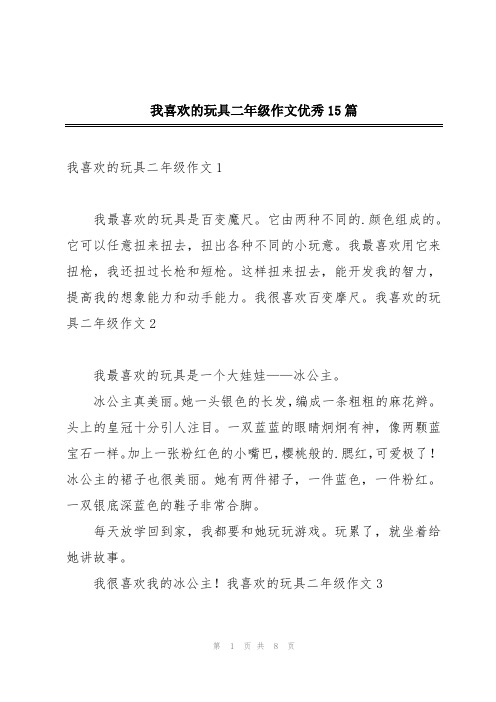 我喜欢的玩具二年级作文优秀15篇

我喜欢的玩具二年级作文1

我最喜欢的玩具是百变魔尺。它由两种不同的.颜色组成的。它可以任意扭来扭去，扭出各种不同的小玩意。我最喜欢用它来扭枪，我还扭过长枪和短枪。这样扭来扭去，能开发我的智力，提高我的想象能力和动手能力。我很喜欢百变摩尺。我喜欢的玩具二年级作文2

我最喜欢的玩具是一个大娃娃——冰公主。

冰公主真美丽。她一头银色的长发，编成一条粗粗的麻花辫。头上的皇冠十分引人注目。一双蓝蓝的眼睛炯炯有神，像两颗蓝宝石一样。加上一张粉红色的小嘴巴，樱桃般的.腮红，可爱极了！冰公主的裙子也很美丽。她有两件裙子，一件蓝色，一件粉红。一双银底深蓝色的鞋子非常合脚。

每天放学回到家，我都要和她玩玩游戏。玩累了，就坐着给她讲故事。

我很喜欢我的冰公主！我喜欢的玩具二年级作文3

第 1 页 共 8 页